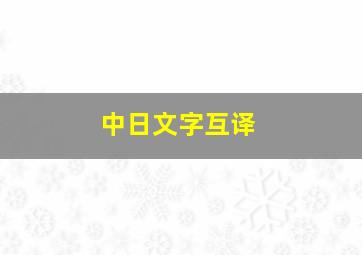 中日文字互译